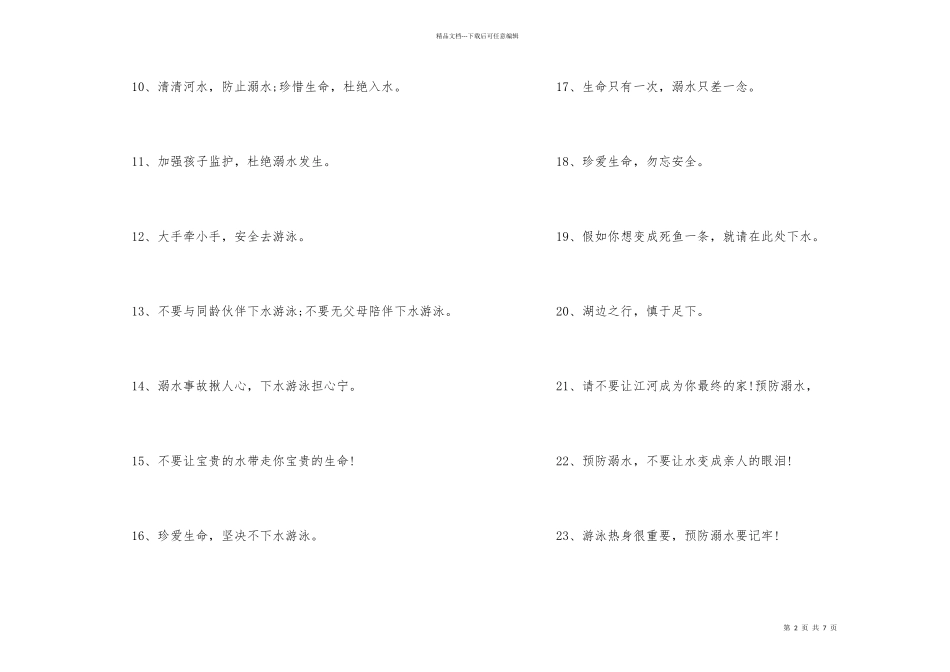 精品文档---下载后可任意编辑

10、清清河水，防止溺水;珍惜生命，杜绝入水。

11、加强孩子监护，杜绝溺水发生。

12、大手牵小手，安全去游泳。

13、不要与同龄伙伴下水游泳;不要无父母陪伴下水游泳。

14、溺水事故揪人心，下水游泳担心宁。

15、不要让宝贵的水带走你宝贵的生命!

16、珍爱生命，坚决不下水游泳。

17、生命只有一次，溺水只差一念。

18、珍爱生命，勿忘安全。

19、假如你想变成死鱼一条，就请在此处下水。

20、湖边之行，慎于足下。

21、请不要让江河成为你最终的家!预防溺水，

22、预防溺水，不要让水变成亲人的眼泪!

23、游泳热身很重要，预防溺水要记牢!

第 2 页 共 7 页